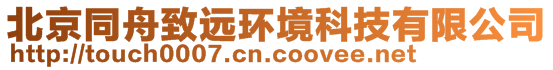 北京同舟致远环境科技有限公司
http://touch0007.cn.coovee.net